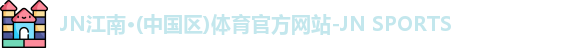 JN江南•(中国区)体育官方网站-JN SPORTS